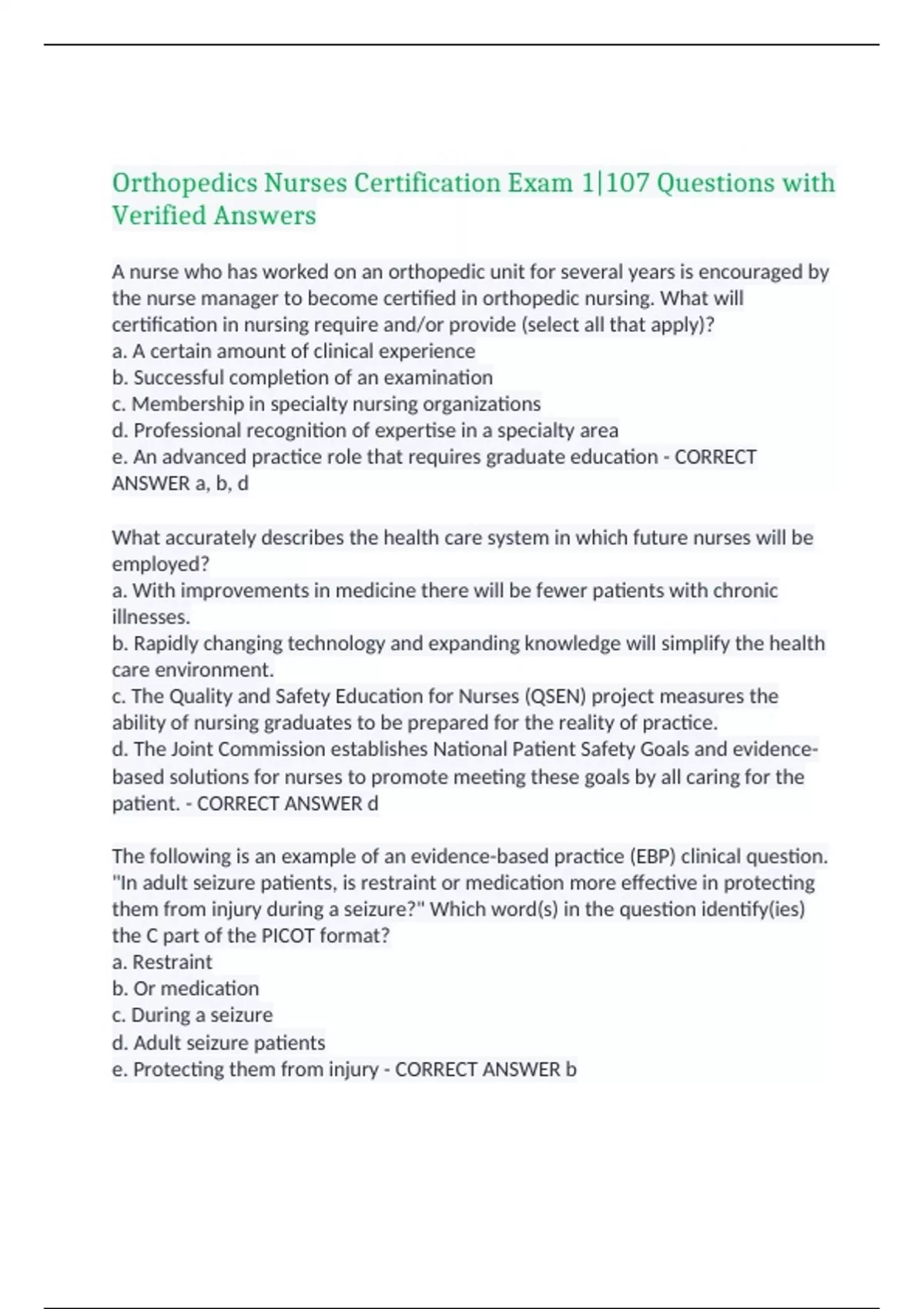 Orthopedics Nurses Certification Exam 1|107 Questions with Verified Answers

A nurse who has worked on an orthopedic unit for several years is encouraged by the nurse manager to become certified in orthopedic nursing. What will certification in nursing require and/or provide (select all that apply)?
a. A certain amount of clinical experience
b. Successful completion of an examination
c. Membership in specialty nursing organizations
d. Professional recognition of expertise in a specialty area
e. An advanced practice role that requires graduate education - CORRECT ANSWER a, b, d

What accurately describes the health care system in which future nurses will be employed?
a. With improvements in medicine there will be fewer patients with chronic illnesses.
b. Rapidly changing technology and expanding knowledge will simplify the health care environment.
c. The Quality and Safety Education for Nurses (QSEN) project measures the ability of nursing graduates to be prepared for the reality of practice.
d. The Joint Commission establishes National Patient Safety Goals and evidence-based solutions for nurses to promote meeting these goals by all caring for the patient. - CORRECT ANSWER d

The following is an example of an evidence-based practice (EBP) clinical question. "In adult seizure patients, is restraint or medication more effective in protecting them from injury during a seizure?" Which word(s) in the question identify(ies) the C part of the PICOT format?
a. Restraint
b. Or medication
c. During a seizure
d. Adult seizure patients
e. Protecting them from injury - CORRECT ANSWER b